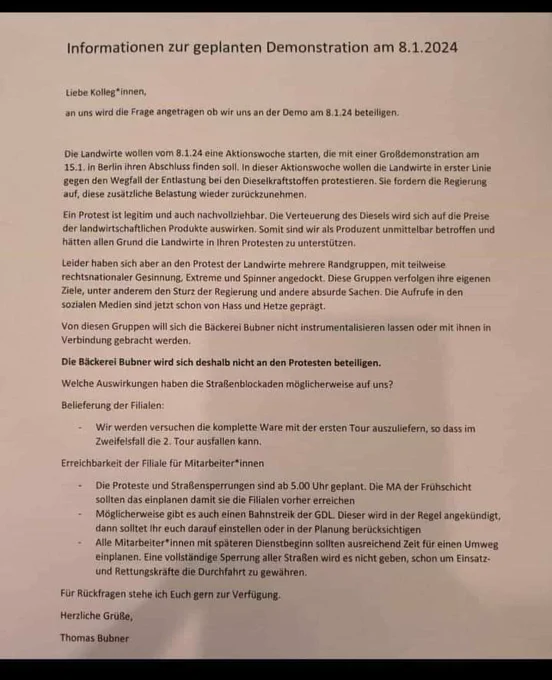 Informationen zur geplanten Demonstration am 8.1.2024

Liebe Kolleg*innen,

an uns wird die Frage angetragen ob wir uns an der Demo am 8.1.24 beteiligen.

Die Landwirte wollen vom 8.1.24 eine Aktionswoche starten, die mit einer Großdemonstration am 15.1. in Berlin ihren Abschluss finden soll. In dieser Aktionswoche wollen die Landwirte in erster Linie gegen den Wegfall der Entlastung bei den Dieselkraftstoffen protestieren. Sie fordern die Regierung auf, diese zusätzliche Belastung wieder zurückzunehmen.

Ein Protest ist legitim und auch nachvollziehbar. Die Verteuerung des Diesels wird sich auf die Preise der landwirtschaftlichen Produkte auswirken. Somit sind wir als Produzent unmittelbar betroffen und hätten allen Grund die Landwirte in Ihren Protesten zu unterstützen.

Leider haben sich aber an den Protest der Landwirte mehrere Randgruppen, mit teilweise rechtsnationaler Gesinnung, Extreme und Spinner angedockt. Diese Gruppen verfolgen ihre eigenen Ziele, unter anderem den Sturz der Regierung und andere absurde Sachen. Die Aufrufe in den sozialen Medien sind jetzt schon von Hass und Hetze geprägt.

Von diesen Gruppen will sich die Bäckerei Bubner nicht instrumentalisieren lassen oder mit ihnen in Verbindung gebracht werden.

Die Bäckerei Bubner wird sich deshalb nicht an den Protesten beteiligen.

Welche Auswirkungen haben die Straßenblockaden möglicherweise auf uns?

Belieferung der Filialen:

- Wir werden versuchen die komplette Ware mit der ersten Tour auszuliefern, so dass im Zweifelsfall die 2. Tour ausfallen kann.

Erreichbarkeit der Filiale für Mitarbeiter*innen

- Die Proteste und Straßensperrungen sind ab 5.00 Uhr geplant. Die MA der Frühschicht sollten das einplanen damit sie die Filialen vorher erreichen
- Möglicherweise gibt es auch einen Bahnstreik der GDL. Dieser wird in der Regel angekündigt, dann solltet Ihr euch darauf einstellen oder in der Planung berücksichtigen
- Alle Mitarbeiter*innen mit späteren Dienstbeginn sollten ausreichend Zeit für einen Umweg einplanen. Eine vollständige Sperrung aller Straßen wird es nicht geben, schon um Einsatz- und Rettungskräfte die Durchfahrt zu gewähren.

Für Rückfragen stehe ich Euch gern zur Verfügung.

Herzliche Grüße,

Thomas Bubner